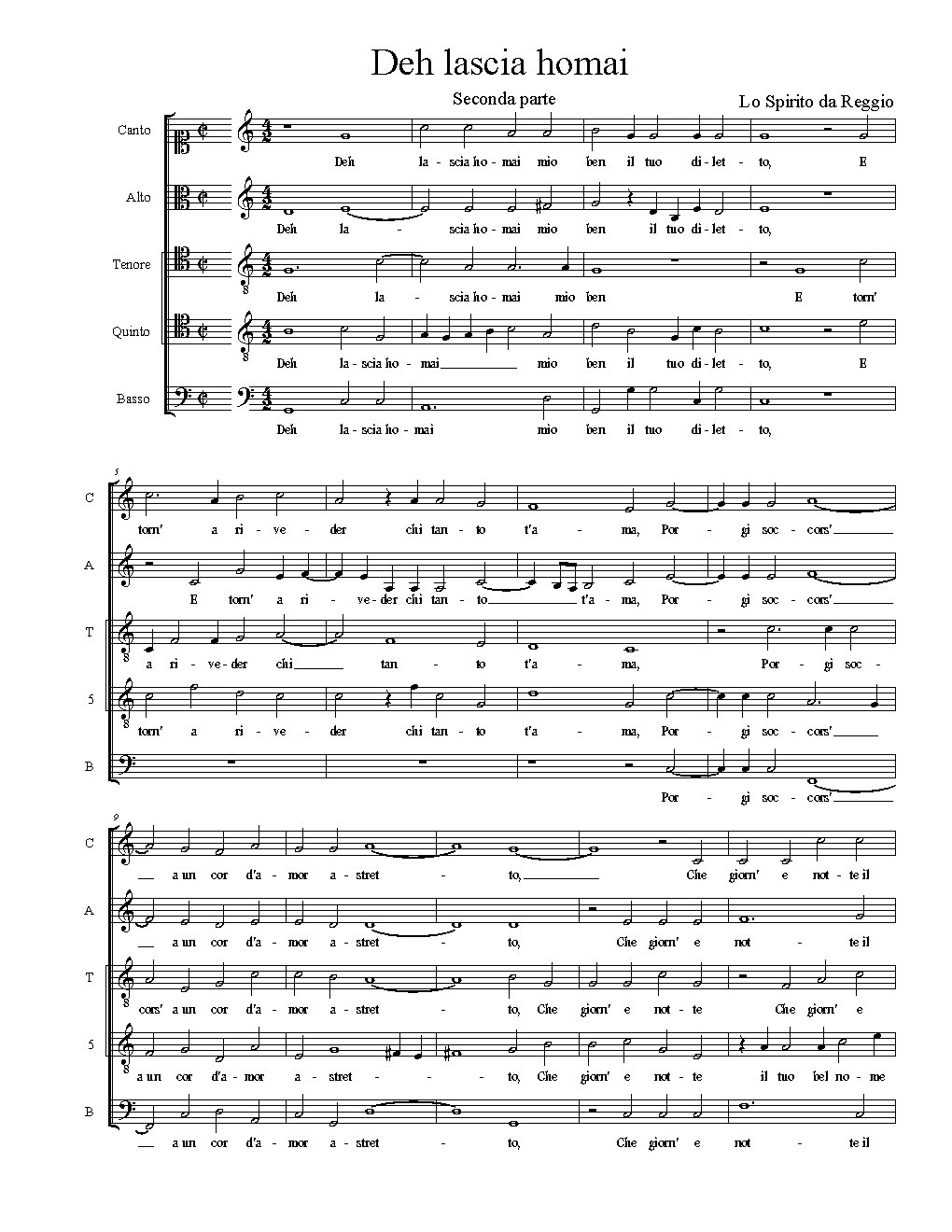 Deh lascia homai

Seconda parte

Lo Spirito da Reggio

Canto
Deh la - scia ho - mai mio ben il tuo di - let - to, E

Alto
Deh la - scia ho - mai mio ben il tuo di - let - to,

Tenore
Deh la - scia ho - mai mio ben E torn'

Quinto
Deh la - scia ho - mai mio ben il tuo di - let - to, E

Basso
Deh la - scia ho - mai mio ben il tuo di - let - to,

5

C
torn' a ri - ve - der chi tan - to t'a - ma, Por - gi soc - cors'

A
E torn' a ri - ve - der chi tan - to t'a - ma, Por - gi soc - cors'

T
a ri - ve - der chi tan - to t'a - ma, Por - gi soc -

5
torn' a ri - ve - der chi tan - to t'a - ma, Por - gi soc - cors'

B
Por - gi soc - cors'

9

C
a un cor d'a - mor a - stret - to, Che giorn' e not - te il

A
a un cor d'a - mor a - stret - to, Che giorn' e not - te il

T
cors' a un cor d'a - mor a - stret - to, Che giorn' e not - te Che giorn' e

5
a un cor d'a - mor a - stret - to, Che giorn' e not - te il tuo bel no - me

B
a un cor d'a - mor a - stret - to, Che giorn' e not - te il